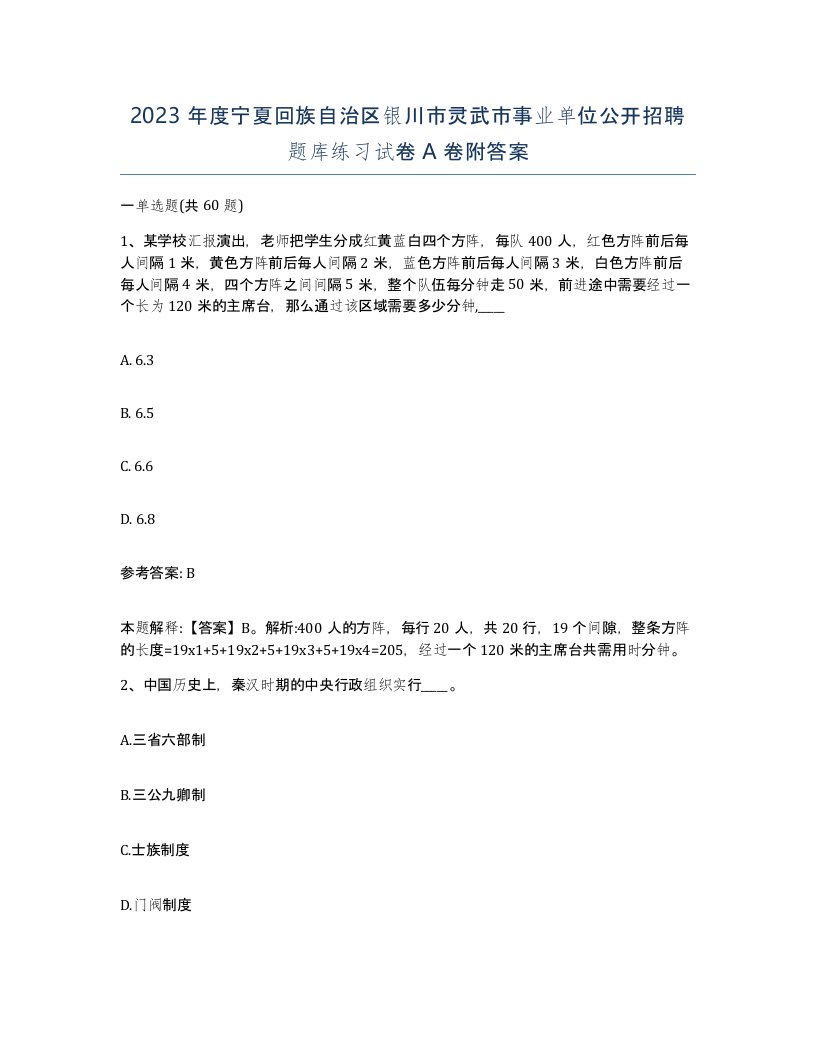 2023 年度宁夏回族自治区银川市灵武市事业单位公开招聘题库练习试卷 A 卷附答案

一单选题(共 60 题)

1、某学校汇报演出，老师把学生分成红黄蓝白四个方阵，每队 400 人，红色方阵前后每人间隔 1 米，黄色方阵前后每人间隔 2 米，蓝色方阵前后每人间隔 3 米，白色方阵前后每人间隔 4 米，四个方阵之间间隔 5 米，整个队伍每分钟走 50 米，前进途中需要经过一个长为 120 米的主席台，那么通过该区域需要多少分钟,____

A. 6.3

B. 6.5

C. 6.6

D. 6.8

参考答案: B

本题解释:【答案】B。解析:400 人的方阵，每行 20 人，共 20 行，19 个间隙，整条方阵的长度=19x1+5+19x2+5+19x3+5+19x4=205，经过一个 120 米的主席台共需用时分钟。

2、中国历史上，秦汉时期的中央行政组织实行____。

A.三省六部制

B.三公九卿制

C.士族制度

D.门阀制度